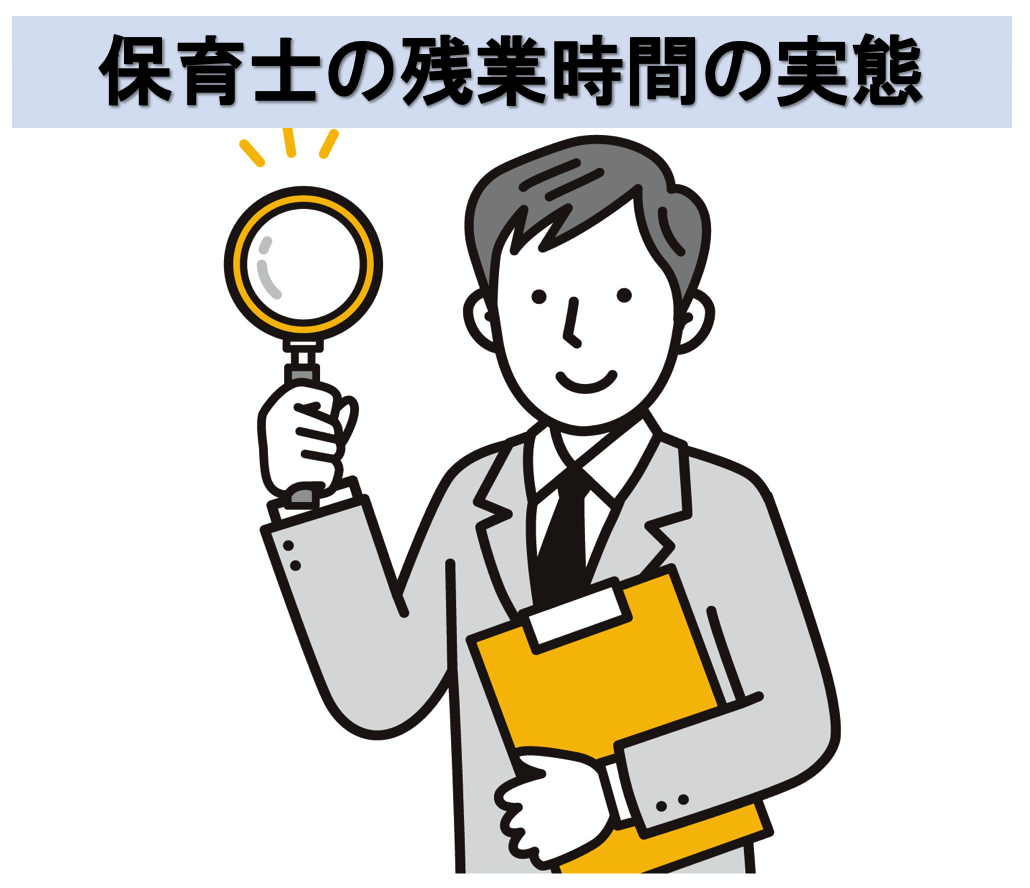 保育士の残業時間の実態